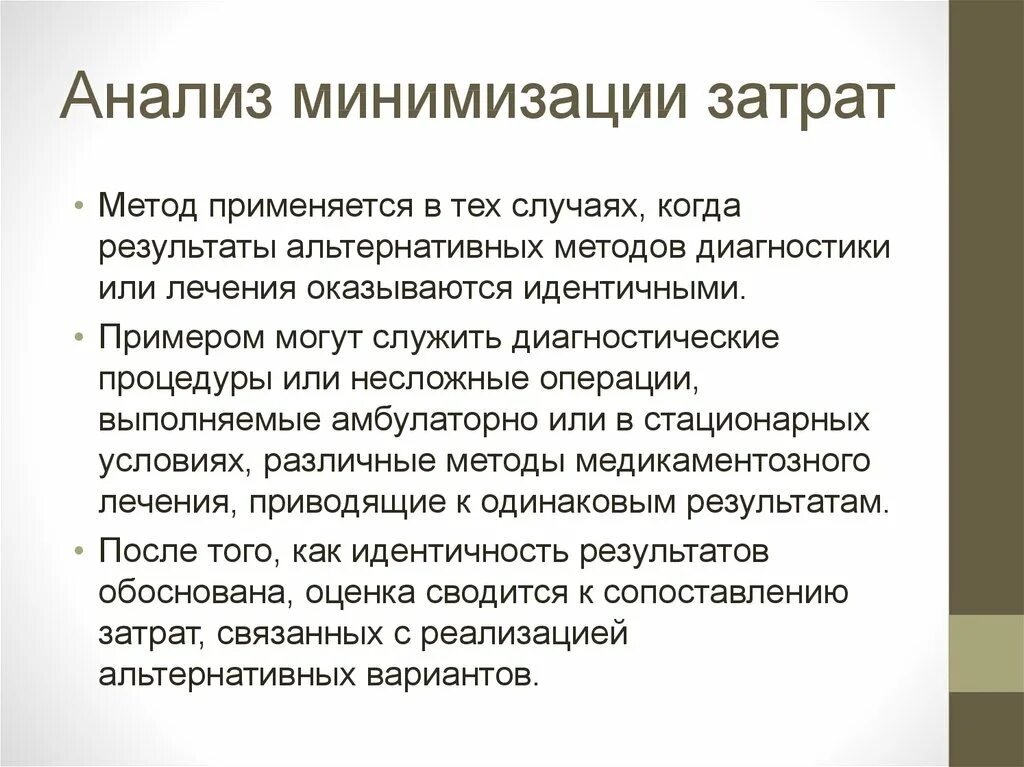 Анализ минимизации затрат

• Метод применяется в тех случаях, когда результаты альтернативных методов диагностики или лечения оказываются идентичными.

• Примером могут служить диагностические процедуры или несложные операции, выполняемые амбулаторно или в стационарных условиях, различные методы медикаментозного лечения, приводящие к одинаковым результатам.

• После того, как идентичность результатов обоснована, оценка сводится к сопоставлению затрат, связанных с реализацией альтернативных вариантов.